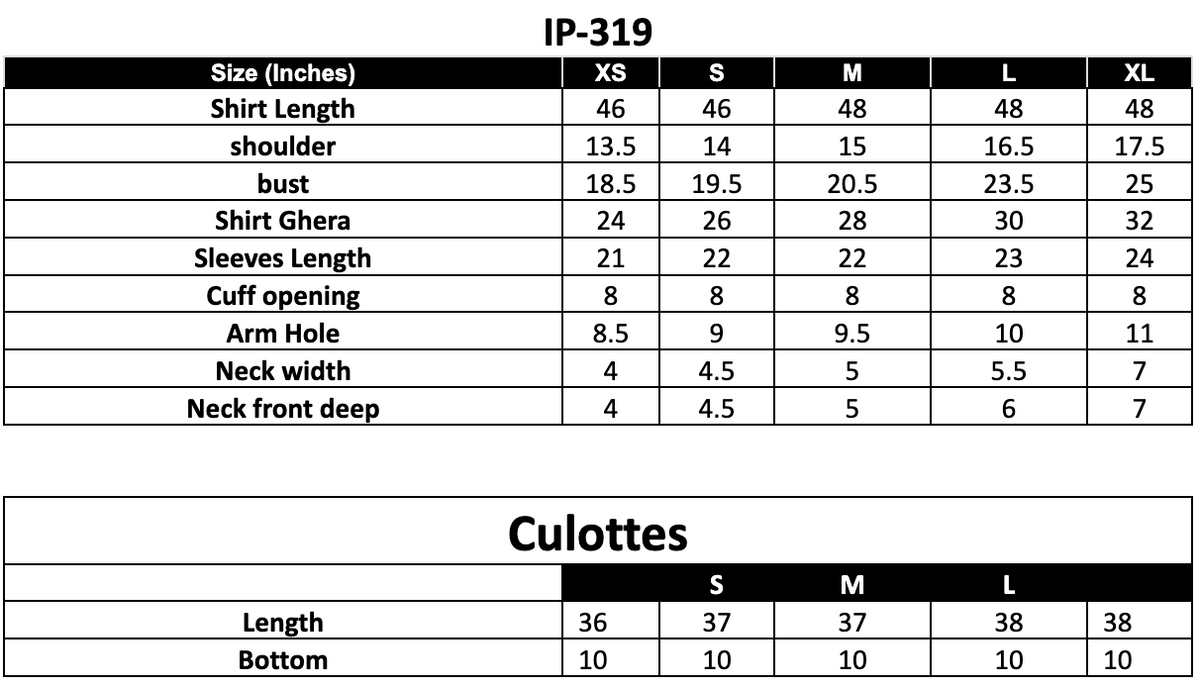 IP-319

| Size (Inches) | XS | S | M | L | XL |
|---|---|---|---|---|---|
| Shirt Length | 46 | 46 | 48 | 48 | 48 |
| shoulder | 13.5 | 14 | 15 | 16.5 | 17.5 |
| bust | 18.5 | 19.5 | 20.5 | 23.5 | 25 |
| Shirt Ghera | 24 | 26 | 28 | 30 | 32 |
| Sleeves Length | 21 | 22 | 22 | 23 | 24 |
| Cuff opening | 8 | 8 | 8 | 8 | 8 |
| Arm Hole | 8.5 | 9 | 9.5 | 10 | 11 |
| Neck width | 4 | 4.5 | 5 | 5.5 | 7 |
| Neck front deep | 4 | 4.5 | 5 | 6 | 7 |

Culottes

| | | S | M | L | |
|---|---|---|---|---|---|
| Length | 36 | 37 | 37 | 38 | 38 |
| Bottom | 10 | 10 | 10 | 10 | 10 |